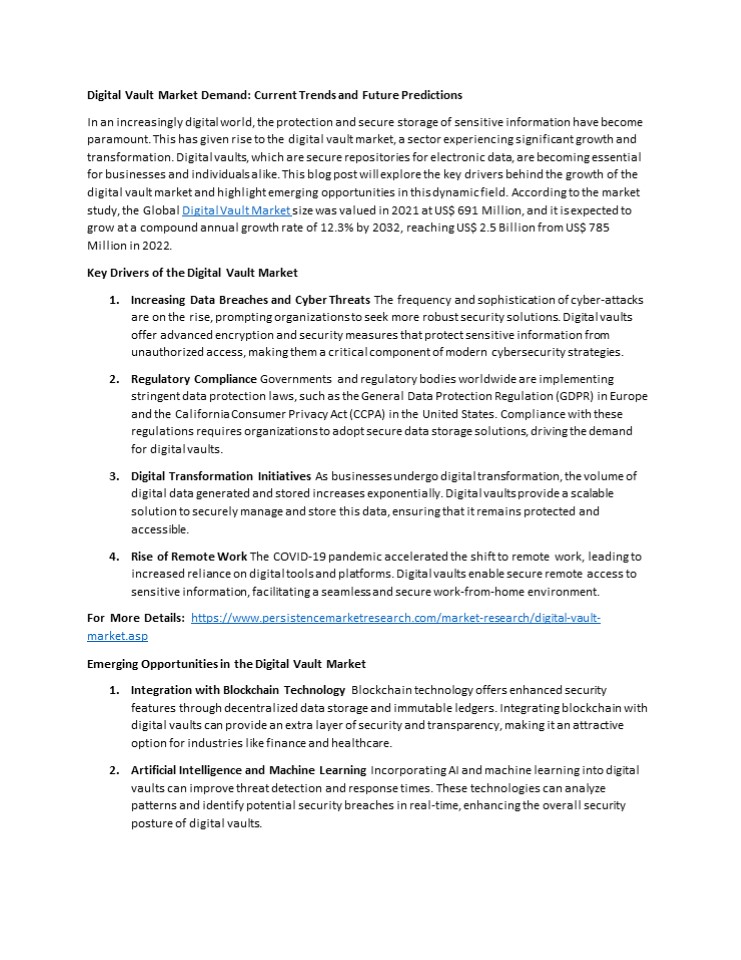 Digital Vault Market Demand: Current Trends and Future Predictions

In an increasingly digital world, the protection and secure storage of sensitive information have become paramount. This has given rise to the digital vault market, a sector experiencing significant growth and transformation. Digital vaults, which are secure repositories for electronic data, are becoming essential for businesses and individuals alike. This blog post will explore the key drivers behind the growth of the digital vault market and highlight emerging opportunities in this dynamic field. According to the market study, the Global Digital Vault Market size was valued in 2021 at US$ 691 Million, and it is expected to grow at a compound annual growth rate of 12.3% by 2032, reaching US$ 2.5 Billion from US$ 785 Million in 2022.

Key Drivers of the Digital Vault Market

1. Increasing Data Breaches and Cyber Threats The frequency and sophistication of cyber-attacks are on the rise, prompting organizations to seek more robust security solutions. Digital vaults offer advanced encryption and security measures that protect sensitive information from unauthorized access, making them a critical component of modern cybersecurity strategies.

2. Regulatory Compliance Governments and regulatory bodies worldwide are implementing stringent data protection laws, such as the General Data Protection Regulation (GDPR) in Europe and the California Consumer Privacy Act (CCPA) in the United States. Compliance with these regulations requires organizations to adopt secure data storage solutions, driving the demand for digital vaults.

3. Digital Transformation Initiatives As businesses undergo digital transformation, the volume of digital data generated and stored increases exponentially. Digital vaults provide a scalable solution to securely manage and store this data, ensuring that it remains protected and accessible.

4. Rise of Remote Work The COVID-19 pandemic accelerated the shift to remote work, leading to increased reliance on digital tools and platforms. Digital vaults enable secure remote access to sensitive information, facilitating a seamless and secure work-from-home environment.

For More Details: https://www.persistencemarketresearch.com/market-research/digital-vault-market.asp

Emerging Opportunities in the Digital Vault Market

1. Integration with Blockchain Technology Blockchain technology offers enhanced security features through decentralized data storage and immutable ledgers. Integrating blockchain with digital vaults can provide an extra layer of security and transparency, making it an attractive option for industries like finance and healthcare.

2. Artificial Intelligence and Machine Learning Incorporating AI and machine learning into digital vaults can improve threat detection and response times. These technologies can analyze patterns and identify potential security breaches in real-time, enhancing the overall security posture of digital vaults.